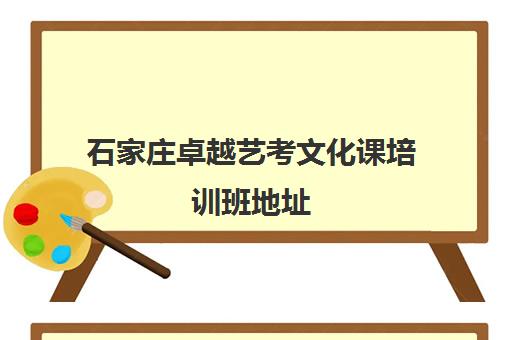 石家庄卓越艺考文化课培训班地址